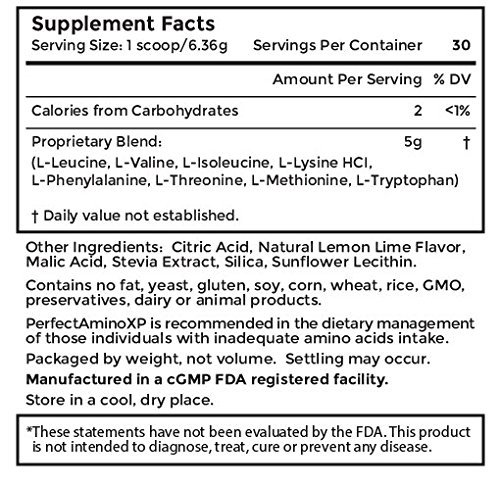 Supplement Facts

Serving Size: 1 scoop/6.36g Servings Per Container 30

| | Amount Per Serving | % DV |
|---|---|---|
| Calories from Carbohydrates | 2 | <1% |
| Proprietary Blend: (L-Leucine, L-Valine, L-Isoleucine, L-Lysine HCl, L-Phenylalanine, L-Threonine, L-Methionine, L-Tryptophan) | 5g | † |

† Daily value not established.

Other Ingredients: Citric Acid, Natural Lemon Lime Flavor, Malic Acid, Stevia Extract, Silica, Sunflower Lecithin.

Contains no fat, yeast, gluten, soy, corn, wheat, rice, GMO, preservatives, dairy or animal products.

PerfectAminoXP is recommended in the dietary management of those individuals with inadequate amino acids intake.

Packaged by weight, not volume. Settling may occur.

Manufactured in a cGMP FDA registered facility.

Store in a cool, dry place.

*These statements have not been evaluated by the FDA. This product is not intended to diagnose, treat, cure or prevent any disease.